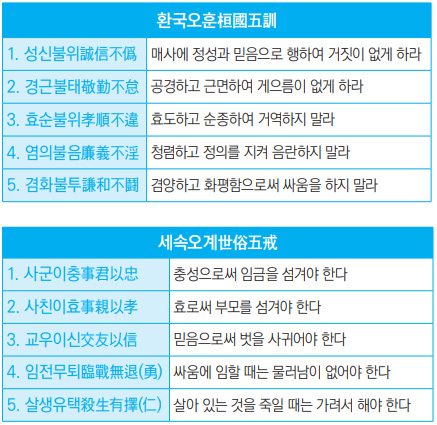 | 환국오훈桓國五訓 | |
|---|---|
| 1. 성신불위誠信不僞 | 매사에 정성과 믿음으로 행하여 거짓이 없게 하라 |
| 2. 경근불태敬勤不怠 | 공경하고 근면하여 게으름이 없게 하라 |
| 3. 효순불위孝順不違 | 효도하고 순종하여 거역하지 말라 |
| 4. 염의불음廉義不淫 | 청렴하고 정의를 지켜 음란하지 말라 |
| 5. 겸화불투謙和不鬪 | 겸양하고 화평함으로써 싸움을 하지 말라 |

| 세속오계世俗五戒 | |
|---|---|
| 1. 사군이충事君以忠 | 충성으로써 임금을 섬겨야 한다 |
| 2. 사친이효事親以孝 | 효로써 부모를 섬겨야 한다 |
| 3. 교우이신交友以信 | 믿음으로써 벗을 사귀어야 한다 |
| 4. 임전무퇴臨戰無退(勇) | 싸움에 임할 때는 물러남이 없어야 한다 |
| 5. 살생유택殺生有擇(仁) | 살아 있는 것을 죽일 때는 가려서 해야 한다 |